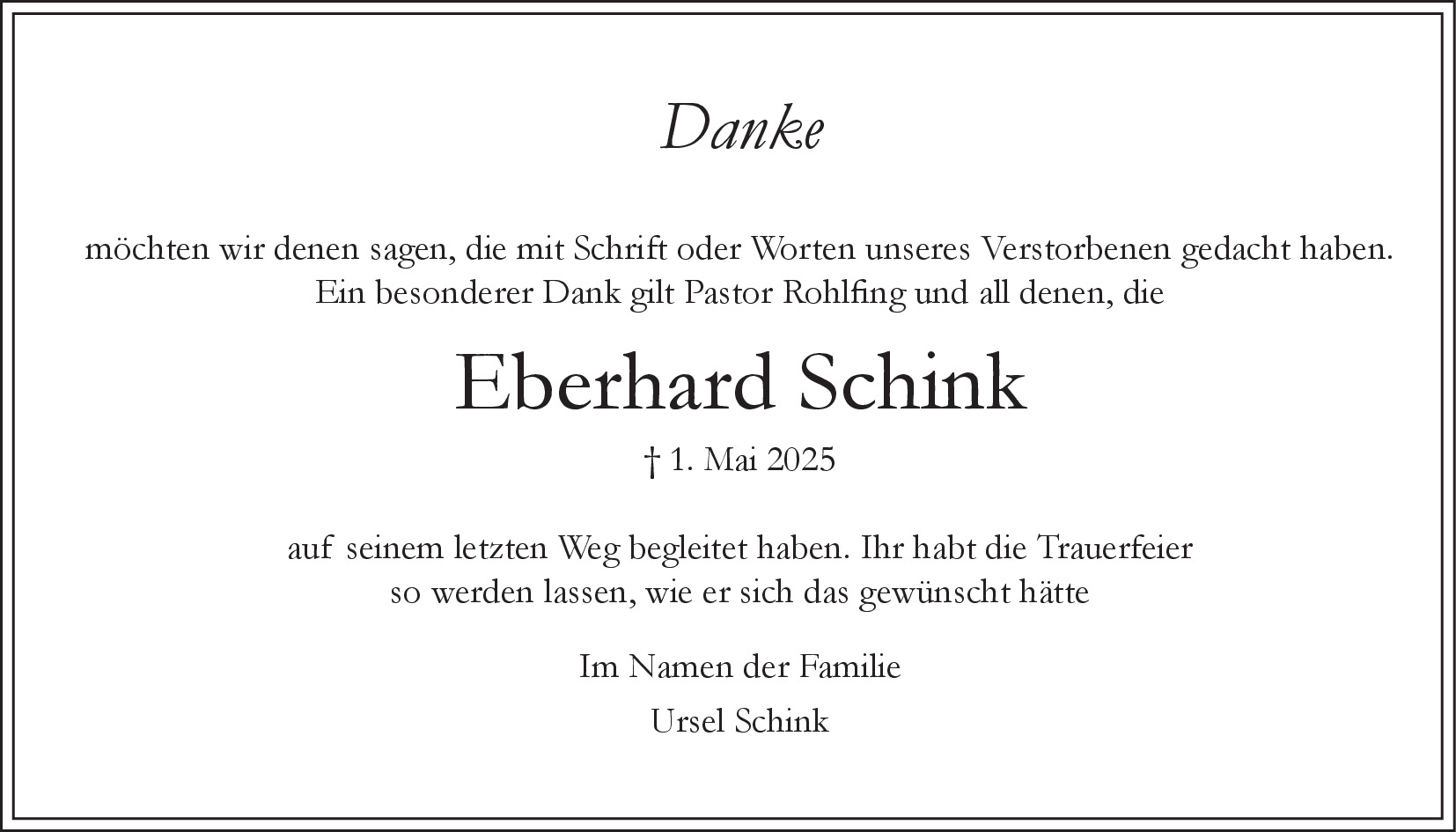 Danke

möchten wir denen sagen, die mit Schrift oder Worten unseres Verstorbenen gedacht haben. Ein besonderer Dank gilt Pastor Rohlfing und all denen, die

Eberhard Schink

† 1. Mai 2025

auf seinem letzten Weg begleitet haben. Ihr habt die Trauerfeier so werden lassen, wie er sich das gewünscht hätte

Im Namen der Familie

Ursel Schink